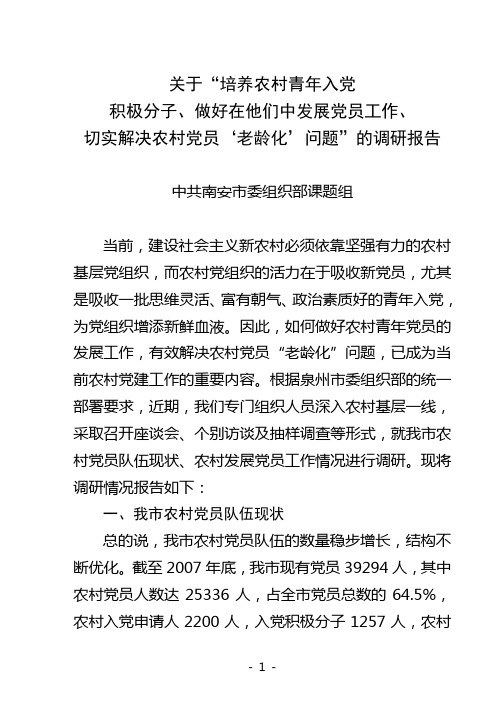 关于“培养农村青年入党
积极分子、做好在他们中发展党员工作、
切实解决农村党员‘老龄化’问题”的调研报告

中共南安市委组织部课题组

当前，建设社会主义新农村必须依靠坚强有力的农村基层党组织，而农村党组织的活力在于吸收新党员，尤其是吸收一批思维灵活、富有朝气、政治素质好的青年入党，为党组织增添新鲜血液。因此，如何做好农村青年党员的发展工作，有效解决农村党员“老龄化”问题，已成为当前农村党建工作的重要内容。根据泉州市委组织部的统一部署要求，近期，我们专门组织人员深入农村基层一线，采取召开座谈会、个别访谈及抽样调查等形式，就我市农村党员队伍现状、农村发展党员工作情况进行调研。现将调研情况报告如下：

一、我市农村党员队伍现状

总的说，我市农村党员队伍的数量稳步增长，结构不断优化。截至 2007 年底，我市现有党员 39294 人，其中农村党员人数达 25336 人，占全市党员总数的 64.5%，农村入党申请人 2200 人，入党积极分子 1257 人，农村

- 1 -